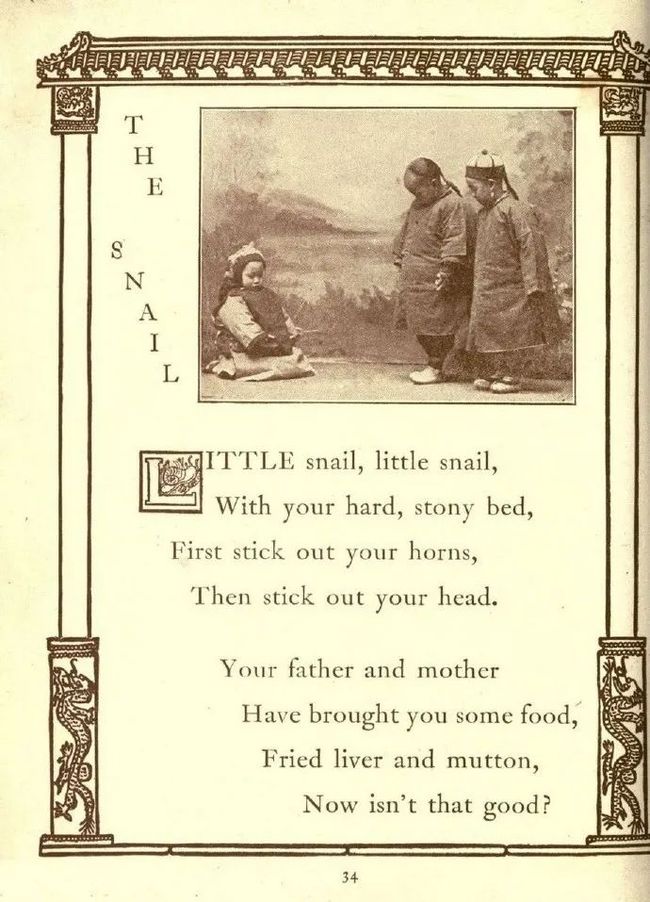 THE SNAIL

LITTLE snail, little snail,
With your hard, stony bed,
First stick out your horns,
Then stick out your head.

Your father and mother
Have brought you some food,
Fried liver and mutton,
Now isn't that good?

34